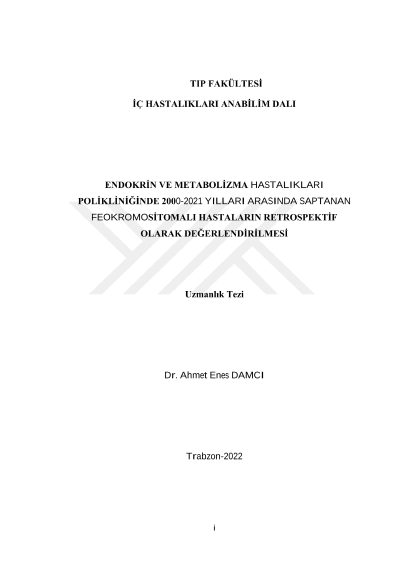 TIP FAKÜLTESİ

İÇ HASTALIKLARI ANABİLİM DALI

ENDOKRİN VE METABOLİZMA HASTALIKLARI POLİKLİNİĞİNDE 2000-2021 YILLARI ARASINDA SAPTANAN FEOKROMOSİTOMALI HASTALARIN RETROSPEKTİF OLARAK DEĞERLENDİRİLMESİ

Uzmanlık Tezi

Dr. Ahmet Enes DAMCI

Trabzon-2022

i